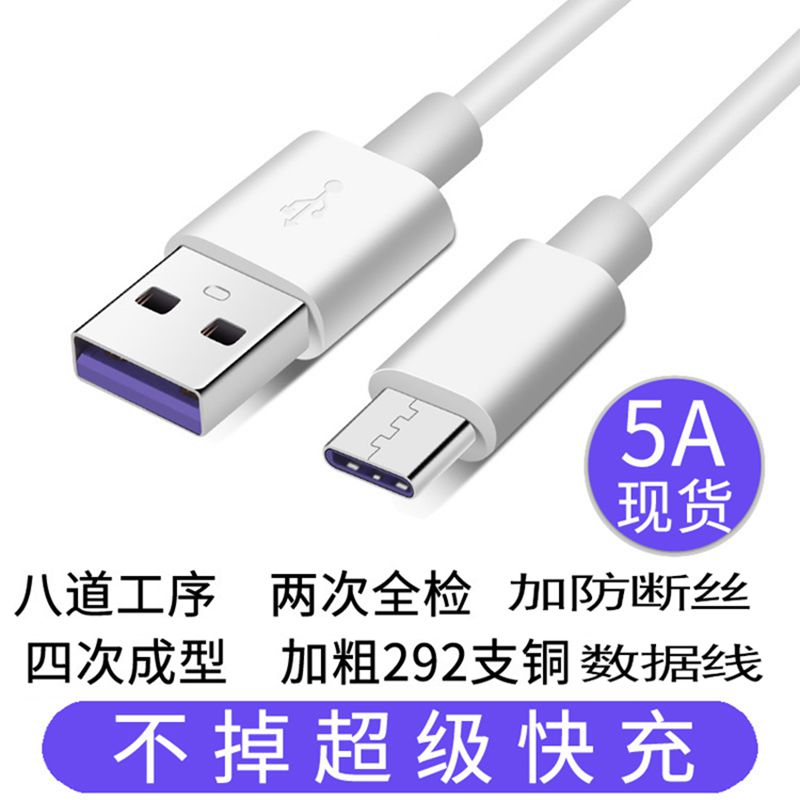 5A
现货

八道工序 两次全检 加防断丝
四次成型 加粗292支铜 数据线

不掉超级快充